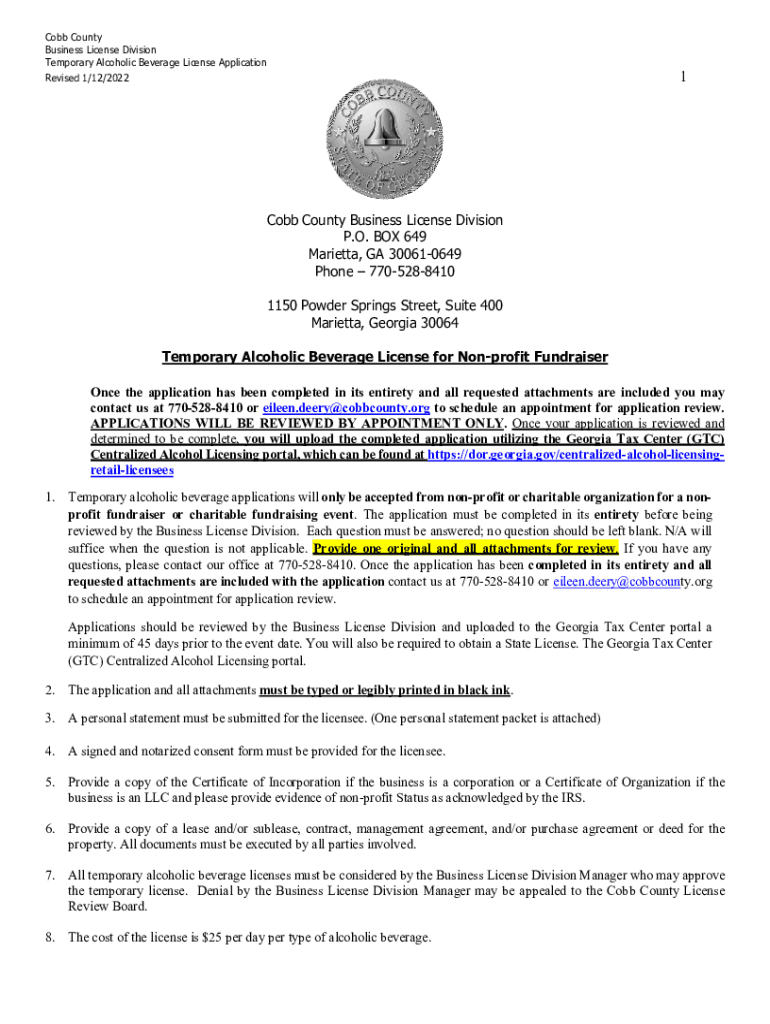 Cobb County
Business License Division
Temporary Alcoholic Beverage License Application
Revised 1/12/2022

1

COBB COUNTY
STATE OF GEORGIA

Cobb County Business License Division
P.O. BOX 649
Marietta, GA 30061-0649
Phone – 770-528-8410

1150 Powder Springs Street, Suite 400
Marietta, Georgia 30064

Temporary Alcoholic Beverage License for Non-profit Fundraiser

Once the application has been completed in its entirety and all requested attachments are included you may contact us at 770-528-8410 or eileen.deery@cobbcounty.org to schedule an appointment for application review. APPLICATIONS WILL BE REVIEWED BY APPOINTMENT ONLY. Once your application is reviewed and determined to be complete, you will upload the completed application utilizing the Georgia Tax Center (GTC) Centralized Alcohol Licensing portal, which can be found at https://dor.georgia.gov/centralized-alcohol-licensing-retail-licensees

1. Temporary alcoholic beverage applications will only be accepted from non-profit or charitable organization for a non-profit fundraiser or charitable fundraising event. The application must be completed in its entirety before being reviewed by the Business License Division. Each question must be answered; no question should be left blank. N/A will suffice when the question is not applicable. Provide one original and all attachments for review. If you have any questions, please contact our office at 770-528-8410. Once the application has been completed in its entirety and all requested attachments are included with the application contact us at 770-528-8410 or eileen.deery@cobbcounty.org to schedule an appointment for application review.

Applications should be reviewed by the Business License Division and uploaded to the Georgia Tax Center portal a minimum of 45 days prior to the event date. You will also be required to obtain a State License. The Georgia Tax Center (GTC) Centralized Alcohol Licensing portal.

2. The application and all attachments must be typed or legibly printed in black ink.

3. A personal statement must be submitted for the licensee. (One personal statement packet is attached)

4. A signed and notarized consent form must be provided for the licensee.

5. Provide a copy of the Certificate of Incorporation if the business is a corporation or a Certificate of Organization if the business is an LLC and please provide evidence of non-profit Status as acknowledged by the IRS.

6. Provide a copy of a lease and/or sublease, contract, management agreement, and/or purchase agreement or deed for the property. All documents must be executed by all parties involved.

7. All temporary alcoholic beverage licenses must be considered by the Business License Division Manager who may approve the temporary license. Denial by the Business License Division Manager may be appealed to the Cobb County License Review Board.

8. The cost of the license is $25 per day per type of alcoholic beverage.